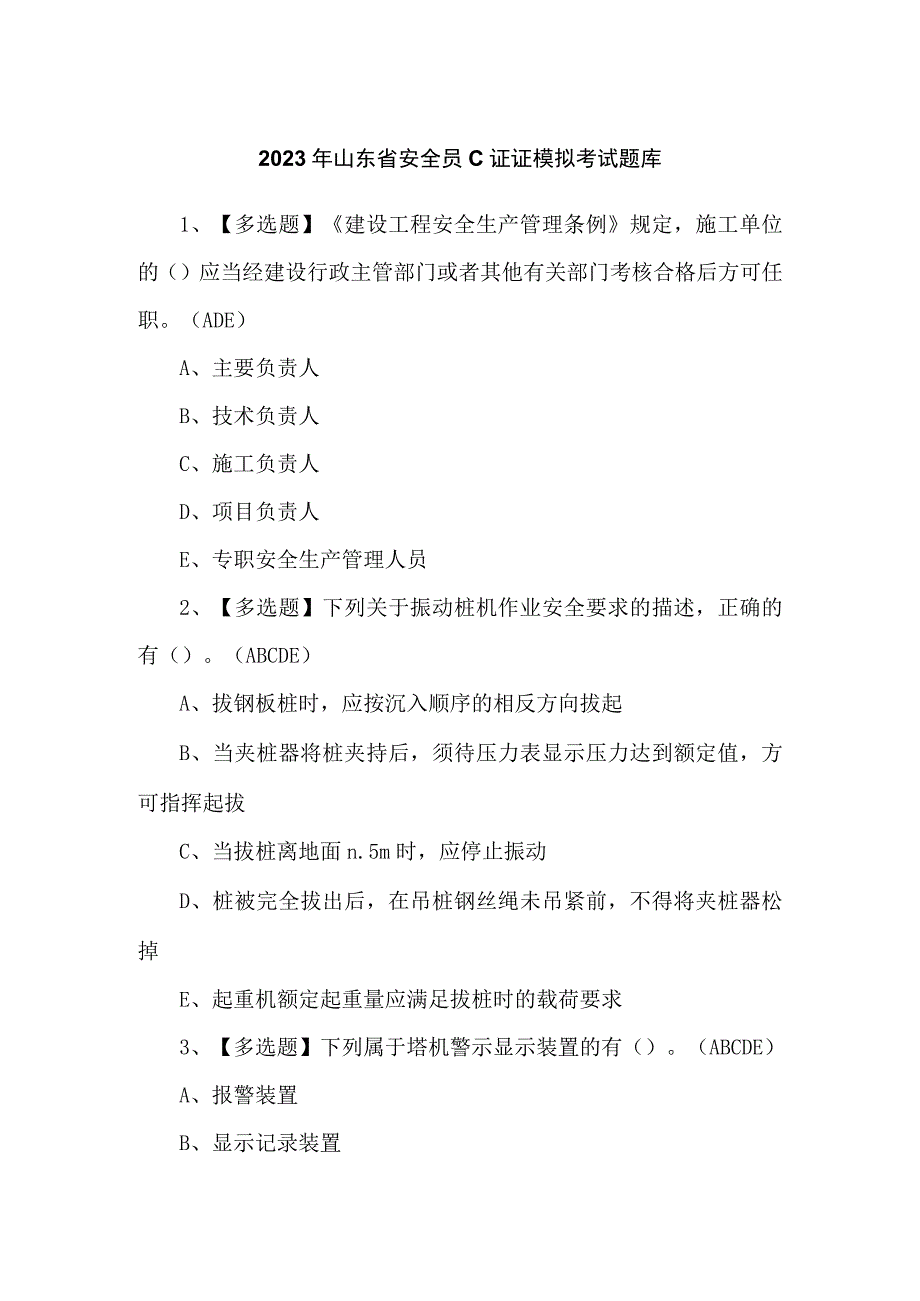 2023年山东省安全员C证证模拟考试题库

1、【多选题】《建设工程安全生产管理条例》规定，施工单位的（）应当经建设行政主管部门或者其他有关部门考核合格后方可任职。（ADE）

A、主要负责人

B、技术负责人

C、施工负责人

D、项目负责人

E、专职安全生产管理人员

2、【多选题】下列关于振动桩机作业安全要求的描述，正确的有（）。（ABCDE）

A、拔钢板桩时，应按沉入顺序的相反方向拔起

B、当夹桩器将桩夹持后，须待压力表显示压力达到额定值，方可指挥起拔

C、当拔桩离地面n.5m时，应停止振动

D、桩被完全拔出后，在吊桩钢丝绳未吊紧前，不得将夹桩器松掉

E、起重机额定起重量应满足拔桩时的载荷要求

3、【多选题】下列属于塔机警示显示装置的有（）。（ABCDE）

A、报警装置

B、显示记录装置